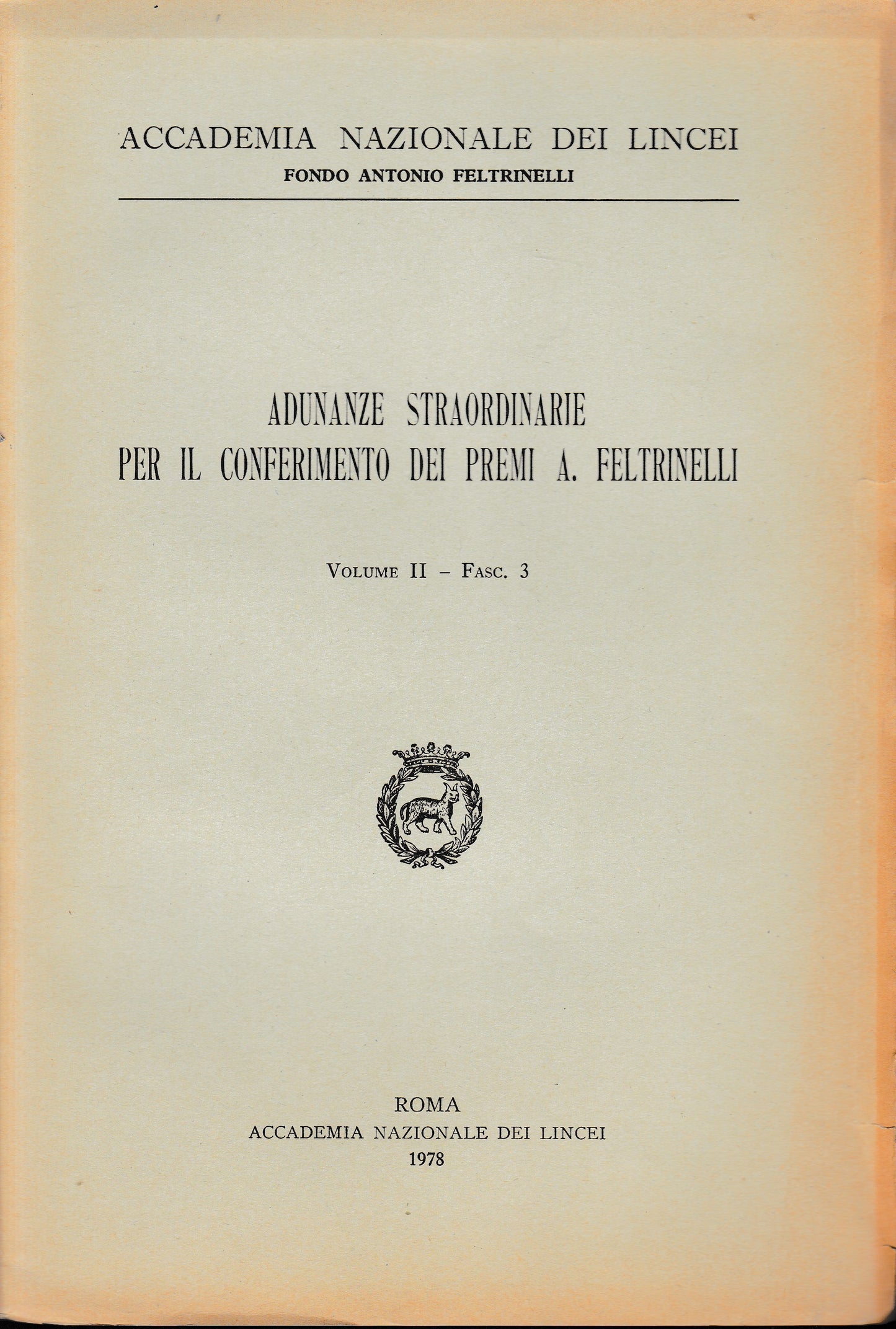 ACCADEMIA NAZIONALE DEI LINCEI
FONDO ANTONIO FELTRINELLI

ADUNANZE STRAORDINARIE
PER IL CONFERIMENTO DEI PREMI A. FELTRINELLI

VOLUME II – FASC. 3

ROMA
ACCADEMIA NAZIONALE DEI LINCEI
1978